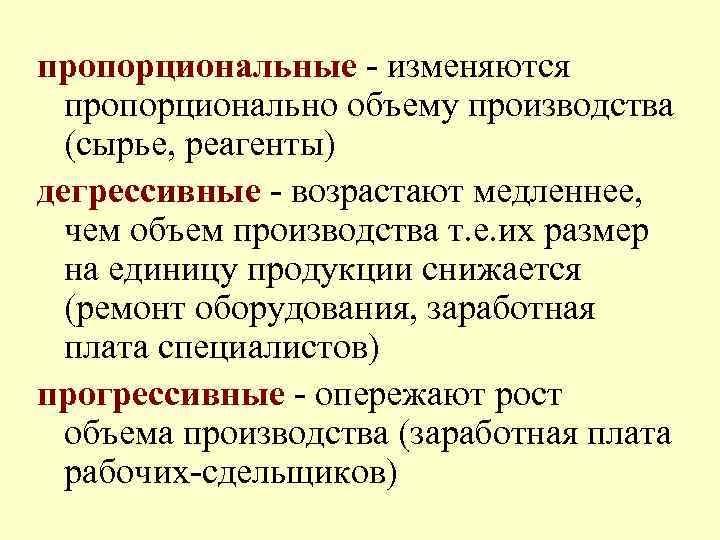 пропорциональные - изменяются пропорционально объему производства (сырье, реагенты)

дегрессивные - возрастают медленнее, чем объем производства т.е.их размер на единицу продукции снижается (ремонт оборудования, заработная плата специалистов)

прогрессивные - опережают рост объема производства (заработная плата рабочих-сдельщиков)